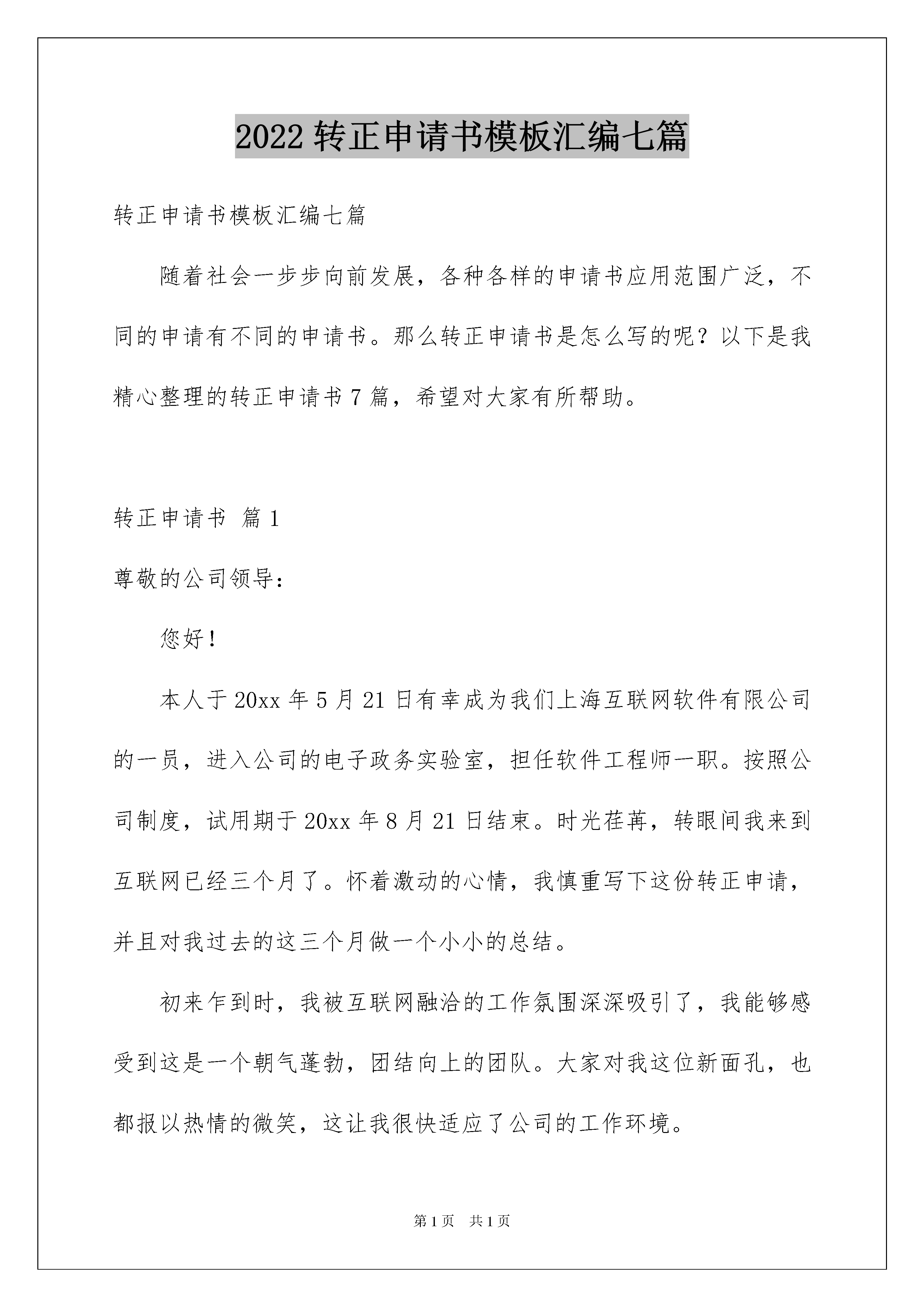 2022 转正申请书模板汇编七篇

转正申请书模板汇编七篇

随着社会一步步向前发展，各种各样的申请书应用范围广泛，不同的申请有不同的申请书。那么转正申请书是怎么写的呢？以下是我精心整理的转正申请书 7 篇，希望对大家有所帮助。

转正申请书 篇 1

尊敬的公司领导：

您好！

本人于 20xx 年 5 月 21 日有幸成为我们上海互联网软件有限公司的一员，进入公司的电子政务实验室，担任软件工程师一职。按照公司制度，试用期于 20xx 年 8 月 21 日结束。时光荏苒，转眼间我来到互联网已经三个月了。怀着激动的心情，我慎重写下这份转正申请，并且对我过去的这三个月做一个小小的总结。

初来乍到时，我被互联网融洽的工作氛围深深吸引了，我能够感受到这是一个朝气蓬勃，团结向上的团队。大家对我这位新面孔，也都报以热情的微笑，这让我很快适应了公司的工作环境。

第 1 页 共 1 页